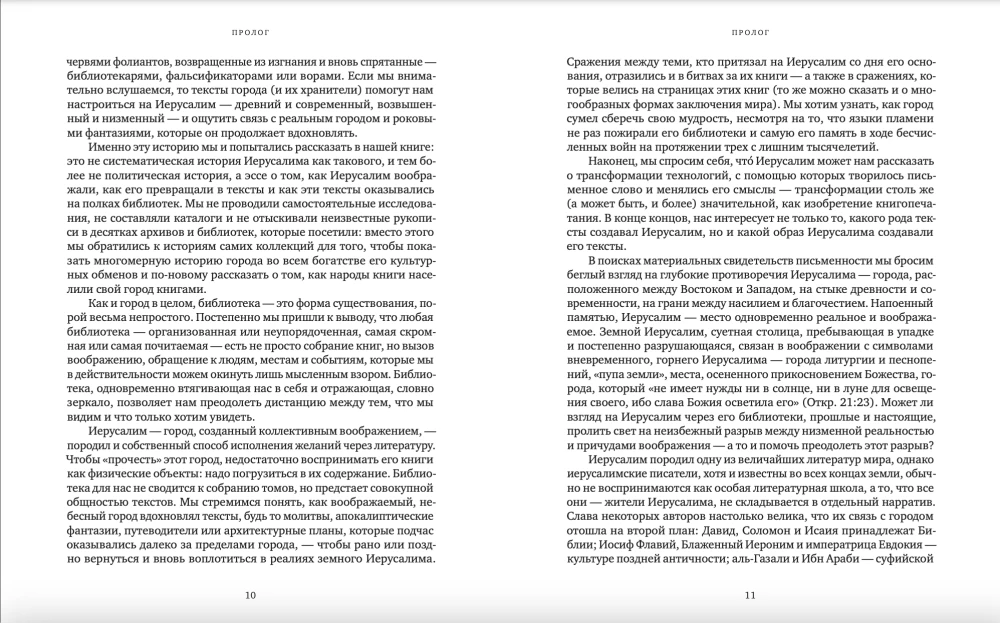 ПРОЛОГ

червями фолиантов, возвращенные из изгнания и вновь спрятанные — библиотекарями, фальсификаторами или ворами. Если мы внимательно вслушаемся, то тексты города (и их хранители) помогут нам настроиться на Иерусалим — древний и современный, возвышенный и низменный — и ощутить связь с реальным городом и роковыми фантазиями, которые он продолжает вдохновлять.

Именно эту историю мы и попытались рассказать в нашей книге: это не систематическая история Иерусалима как такового, и тем более не политическая история, а эссе о том, как Иерусалим воображали, как его превращали в тексты и как эти тексты оказывались на полках библиотек. Мы не проводили самостоятельные исследования, не составляли каталоги и не отыскивали неизвестные рукописи в десятках архивов и библиотек, которые посетили: вместо этого мы обратились к историям самих коллекций для того, чтобы показать многомерную историю города во всем богатстве его культурных обменов и по-новому рассказать о том, как народы книги населили свой город книгами.

Как и город в целом, библиотека — это форма существования, порой весьма непростого. Постепенно мы пришли к выводу, что любая библиотека — организованная или неупорядоченная, самая скромная или самая почитаемая — есть не просто собрание книг, но вызов воображению, обращение к людям, местам и событиям, которые мы в действительности можем окинуть лишь мысленным взором. Библиотека, одновременно втягивающая нас в себя и отражающая, словно зеркало, позволяет нам преодолеть дистанцию между тем, что мы видим, и тем, что только хотим увидеть.

Иерусалим — город, созданный коллективным воображением, — породил и собственный способ исполнения желаний через литературу. Чтобы «прочесть» этот город, недостаточно воспринимать его книги как физические объекты: надо погрузиться в их содержание. Библиотека для нас не сводится к собранию томов, но предстает совокупной общностью текстов. Мы стремимся понять, как воображаемый, небесный город вдохновлял тексты, будь то молитвы, апокалиптические фантазии, путеводители или архитектурные планы, которые подчас оказывались далеко за пределами города, — чтобы рано или поздно вернуться и вновь воплотиться в реалиях земного Иерусалима.

10

ПРОЛОГ

Сражения между теми, кто притязал на Иерусалим со дня его основания, отразились и в битвах за их книги — а также в сражениях, которые велись на страницах этих книг (то же можно сказать и о многообразных формах заключения мира). Мы хотим узнать, как город сумел сберечь свою мудрость, несмотря на то, что языки пламени не раз пожирали его библиотеки и самую его память в ходе бесчисленных войн на протяжении трех с лишним тысячелетий.

Наконец, мы спросим себя, что́ Иерусалим может нам рассказать о трансформации технологий, с помощью которых творилось письменное слово и менялись его смыслы — трансформации столь же (а может быть, и более) значительной, как изобретение книгопечатания. В конце концов, нас интересует не только то, какого рода тексты создавал Иерусалим, но и какой образ Иерусалима создавали его тексты.

В поисках материальных свидетельств письменности мы бросим беглый взгляд на глубокие противоречия Иерусалима — города, расположенного между Востоком и Западом, на стыке древности и современности, на грани между насилием и благочестием. Напоенный памятью, Иерусалим — место одновременно реальное и воображаемое. Земной Иерусалим, суетная столица, пребывающая в упадке и постепенно разрушающаяся, связан в воображении с символами вневременного, горнего Иерусалима — города литургии и песнопений, «пупа земли», места, осененного прикосновением Божества, города, который «не имеет нужды ни в солнце, ни в луне для освещения своего, ибо слава Божия осветила его» (Откр. 21:23). Может ли взгляд на Иерусалим через его библиотеки, прошлые и настоящие, пролить свет на неизбежный разрыв между низменной реальностью и причудами воображения — а то и помочь преодолеть этот разрыв?

Иерусалим породил одну из величайших литератур мира, однако иерусалимские писатели, хотя и известны во всех концах земли, обычно не воспринимаются как особая литературная школа, а то, что все они — жители Иерусалима, не складывается в отдельный нарратив. Слава некоторых авторов настолько велика, что их связь с городом отошла на второй план: Давид, Соломон и Исаия принадлежат Библии; Иосиф Флавий, Блаженный Иероним и императрица Евдокия — культуре поздней античности; аль-Газали и Ибн Араби — суфийской

11